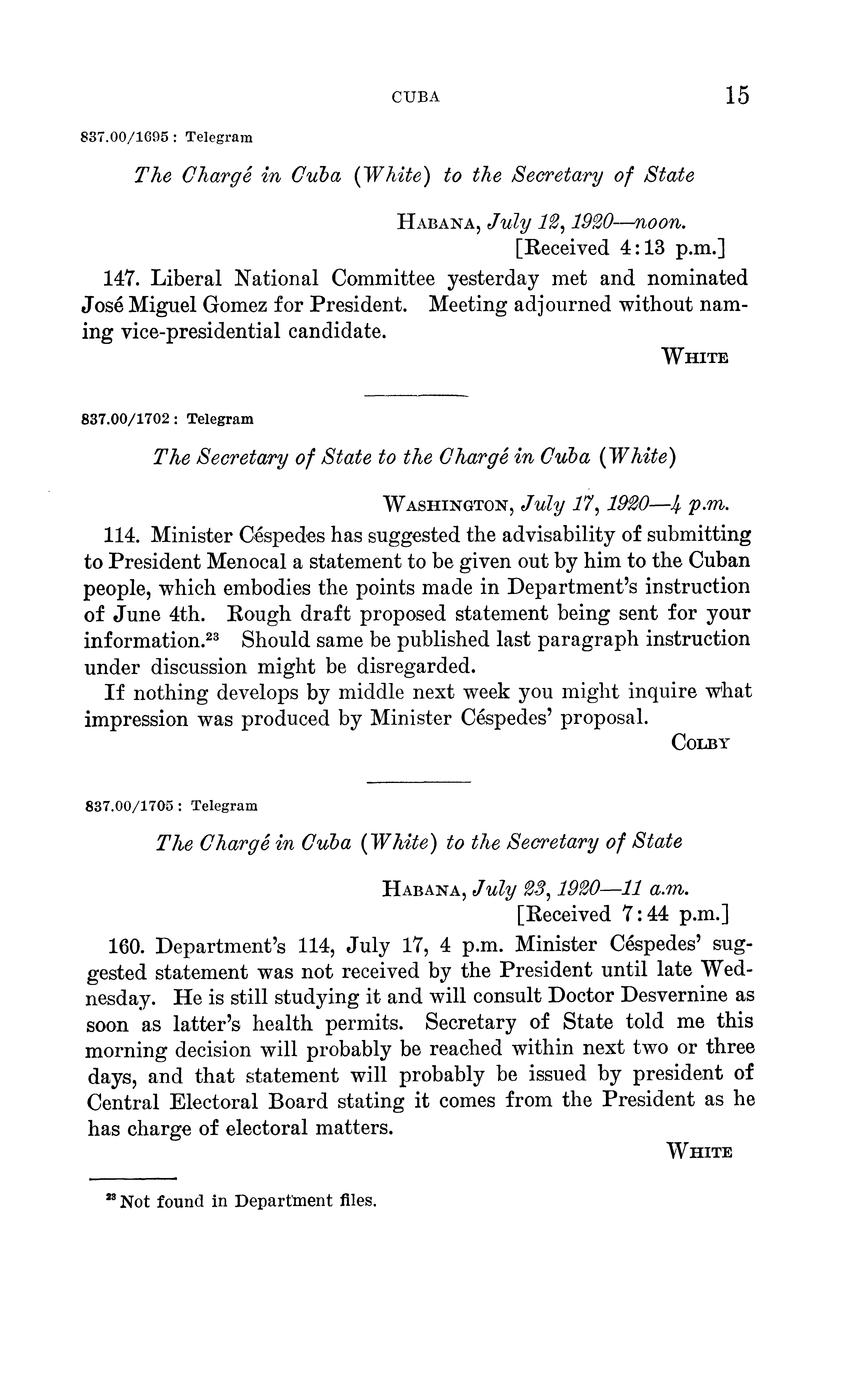 CUBA 15

837.00/1695 : Telegram

The Chargé in Cuba (White) to the Secretary of State

HABANA, July 12, 1920—noon.
[Received 4:13 p.m.]

147. Liberal National Committee yesterday met and nominated José Miguel Gomez for President. Meeting adjourned without naming vice-presidential candidate.

WHITE

837.00/1702 : Telegram

The Secretary of State to the Chargé in Cuba (White)

WASHINGTON, July 17, 1920—4 p.m.

114. Minister Céspedes has suggested the advisability of submitting to President Menocal a statement to be given out by him to the Cuban people, which embodies the points made in Department's instruction of June 4th. Rough draft proposed statement being sent for your information.$^{23}$ Should same be published last paragraph instruction under discussion might be disregarded.

If nothing develops by middle next week you might inquire what impression was produced by Minister Céspedes' proposal.

COLBY

837.00/1705 : Telegram

The Chargé in Cuba (White) to the Secretary of State

HABANA, July 23, 1920—11 a.m.
[Received 7:44 p.m.]

160. Department's 114, July 17, 4 p.m. Minister Céspedes' suggested statement was not received by the President until late Wednesday. He is still studying it and will consult Doctor Desvernine as soon as latter's health permits. Secretary of State told me this morning decision will probably be reached within next two or three days, and that statement will probably be issued by president of Central Electoral Board stating it comes from the President as he has charge of electoral matters.

WHITE

$^{23}$ Not found in Department files.